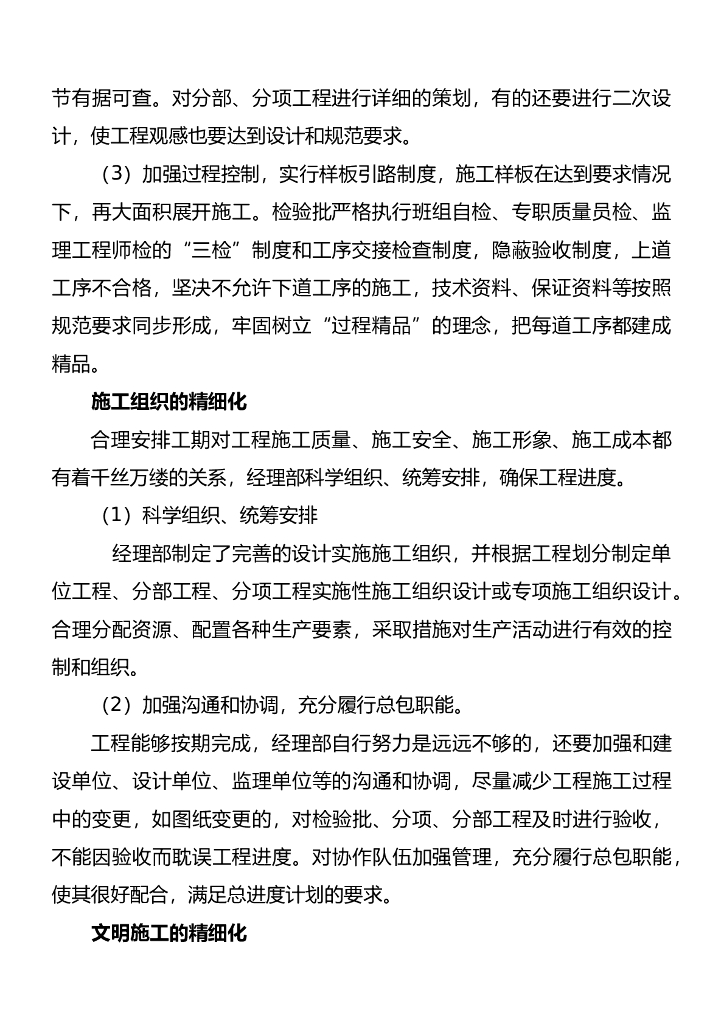 节有据可查。对分部、分项工程进行详细的策划，有的还要进行二次设计，使工程观感也要达到设计和规范要求。

（3）加强过程控制，实行样板引路制度，施工样板在达到要求情况下，再大面积展开施工。检验批严格执行班组自检、专职质量员检、监理工程师检的“三检”制度和工序交接检查制度，隐蔽验收制度，上道工序不合格，坚决不允许下道工序的施工，技术资料、保证资料等按照规范要求同步形成，牢固树立“过程精品”的理念，把每道工序都建成精品。

施工组织的精细化

合理安排工期对工程施工质量、施工安全、施工形象、施工成本都有着千丝万缕的关系，经理部科学组织、统筹安排，确保工程进度。

（1）科学组织、统筹安排

经理部制定了完善的设计实施施工组织，并根据工程划分制定单位工程、分部工程、分项工程实施性施工组织设计或专项施工组织设计。合理分配资源、配置各种生产要素，采取措施对生产活动进行有效的控制和组织。

（2）加强沟通和协调，充分履行总包职能。

工程能够按期完成，经理部自行努力是远远不够的，还要加强和建设单位、设计单位、监理单位等的沟通和协调，尽量减少工程施工过程中的变更，如图纸变更的，对检验批、分项、分部工程及时进行验收，不能因验收而耽误工程进度。对协作队伍加强管理，充分履行总包职能，使其很好配合，满足总进度计划的要求。

文明施工的精细化